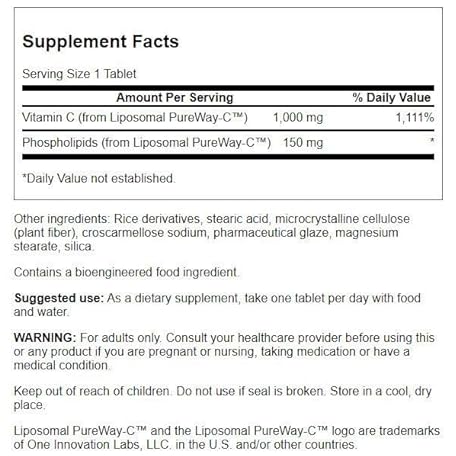 Supplement Facts

Serving Size 1 Tablet

| Amount Per Serving | | % Daily Value |
|---|---|---|
| Vitamin C (from Liposomal PureWay-C™) | 1,000 mg | 1,111% |
| Phospholipids (from Liposomal PureWay-C™) | 150 mg | * |

*Daily Value not established.

Other ingredients: Rice derivatives, stearic acid, microcrystalline cellulose (plant fiber), croscarmellose sodium, pharmaceutical glaze, magnesium stearate, silica.

Contains a bioengineered food ingredient.

Suggested use: As a dietary supplement, take one tablet per day with food and water.

WARNING: For adults only. Consult your healthcare provider before using this or any product if you are pregnant or nursing, taking medication or have a medical condition.

Keep out of reach of children. Do not use if seal is broken. Store in a cool, dry place.

Liposomal PureWay-C™ and the Liposomal PureWay-C™ logo are trademarks of One Innovation Labs, LLC. in the U.S. and/or other countries.